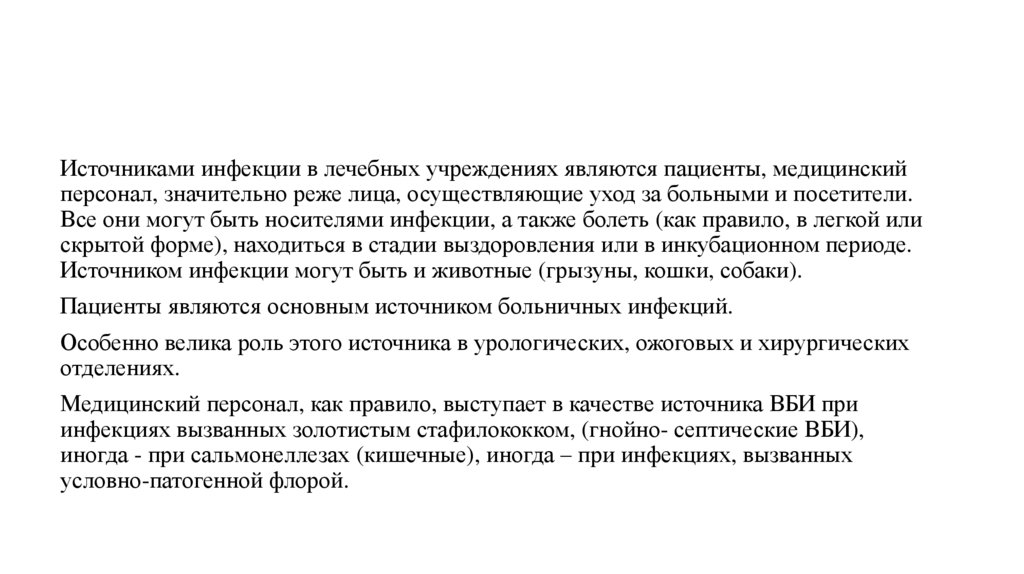 Источниками инфекции в лечебных учреждениях являются пациенты, медицинский персонал, значительно реже лица, осуществляющие уход за больными и посетители. Все они могут быть носителями инфекции, а также болеть (как правило, в легкой или скрытой форме), находиться в стадии выздоровления или в инкубационном периоде. Источником инфекции могут быть и животные (грызуны, кошки, собаки).

Пациенты являются основным источником больничных инфекций.

Особенно велика роль этого источника в урологических, ожоговых и хирургических отделениях.

Медицинский персонал, как правило, выступает в качестве источника ВБИ при инфекциях вызванных золотистым стафилококком, (гнойно- септические ВБИ), иногда - при сальмонеллезах (кишечные), иногда – при инфекциях, вызванных условно-патогенной флорой.